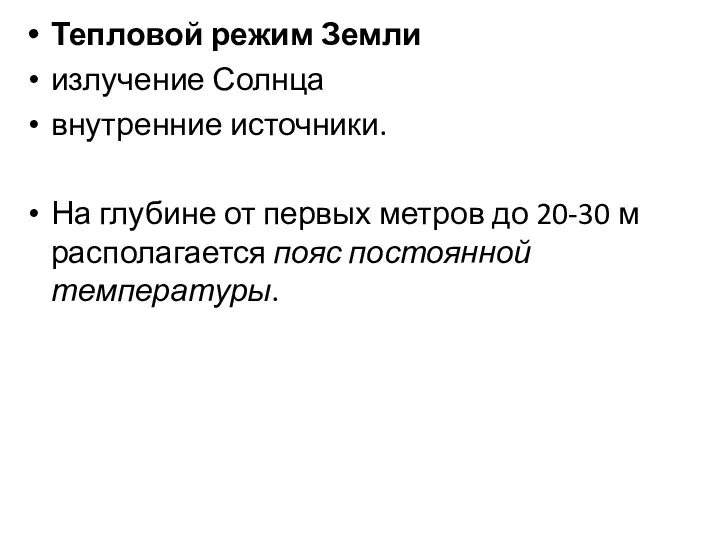 • Тепловой режим Земли
• излучение Солнца
• внутренние источники.

• На глубине от первых метров до 20-30 м располагается пояс постоянной температуры.